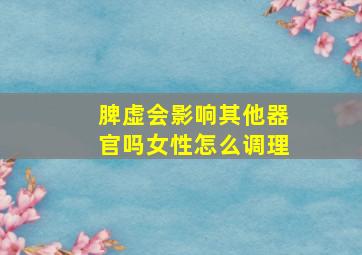 脾虚会影响其他器官吗女性怎么调理